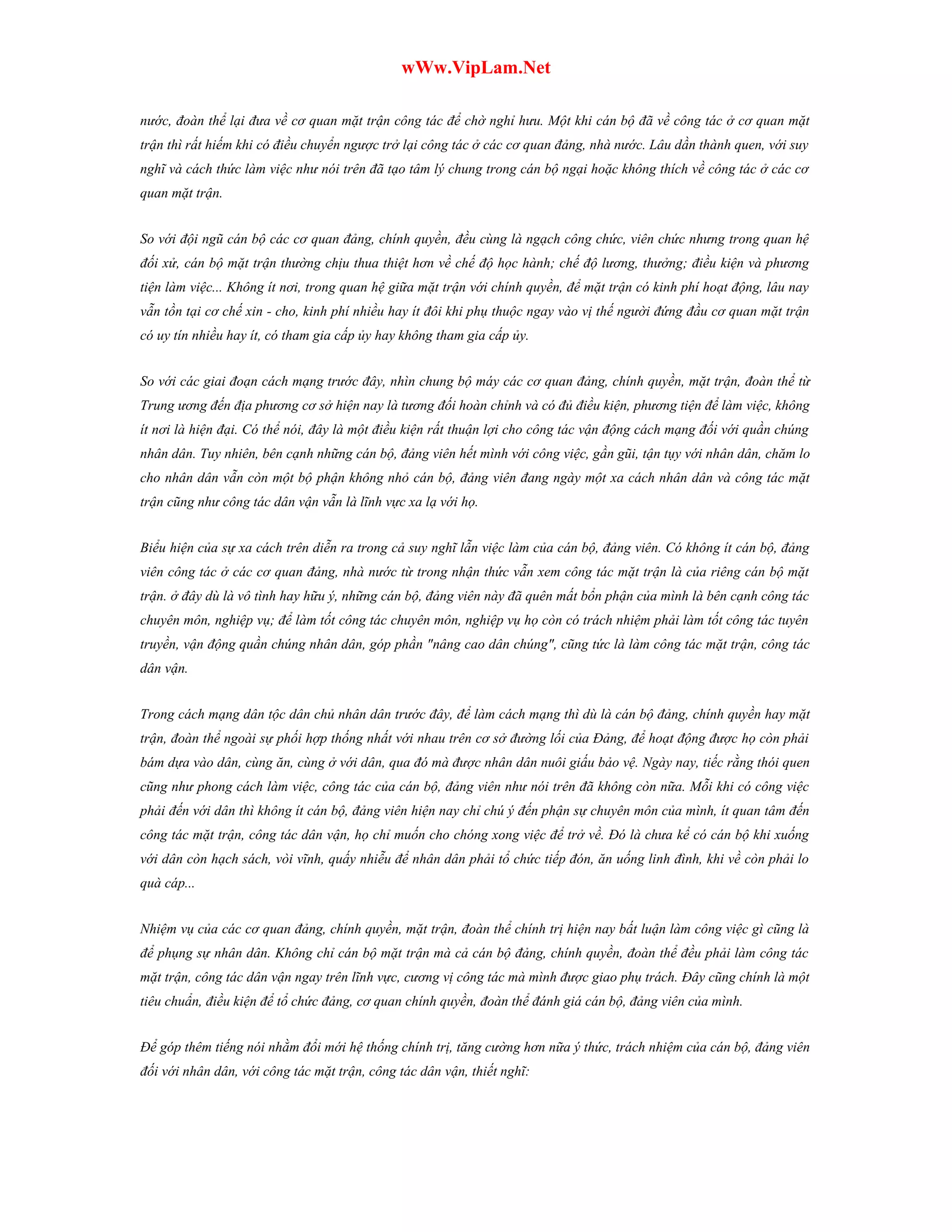 wWw.VipLam.Net

nước, đoàn thể lại đưa về cơ quan mặt trận công tác để chờ nghỉ hưu. Một khi cán bộ đã về công tác ở cơ quan mặt trận thì rất hiếm khi có điều chuyển ngược trở lại công tác ở các cơ quan đảng, nhà nước. Lâu dần thành quen, với suy nghĩ và cách thức làm việc như nói trên đã tạo tâm lý chung trong cán bộ ngại hoặc không thích về công tác ở các cơ quan mặt trận.

So với đội ngũ cán bộ các cơ quan đảng, chính quyền, đều cùng là ngạch công chức, viên chức nhưng trong quan hệ đối xử, cán bộ mặt trận thường chịu thua thiệt hơn về chế độ học hành; chế độ lương, thưởng; điều kiện và phương tiện làm việc... Không ít nơi, trong quan hệ giữa mặt trận với chính quyền, để mặt trận có kinh phí hoạt động, lâu nay vẫn tồn tại cơ chế xin - cho, kinh phí nhiều hay ít đôi khi phụ thuộc ngay vào vị thế người đứng đầu cơ quan mặt trận có uy tín nhiều hay ít, có tham gia cấp ủy hay không tham gia cấp ủy.

So với các giai đoạn cách mạng trước đây, nhìn chung bộ máy các cơ quan đảng, chính quyền, mặt trận, đoàn thể từ Trung ương đến địa phương cơ sở hiện nay là tương đối hoàn chỉnh và có đủ điều kiện, phương tiện để làm việc, không ít nơi là hiện đại. Có thể nói, đây là một điều kiện rất thuận lợi cho công tác vận động cách mạng đối với quần chúng nhân dân. Tuy nhiên, bên cạnh những cán bộ, đảng viên hết mình với công việc, gần gũi, tận tụy với nhân dân, chăm lo cho nhân dân vẫn còn một bộ phận không nhỏ cán bộ, đảng viên đang ngày một xa cách nhân dân và công tác mặt trận cũng như công tác dân vận vẫn là lĩnh vực xa lạ với họ.

Biểu hiện của sự xa cách trên diễn ra trong cả suy nghĩ lẫn việc làm của cán bộ, đảng viên. Có không ít cán bộ, đảng viên công tác ở các cơ quan đảng, nhà nước từ trong nhận thức vẫn xem công tác mặt trận là của riêng cán bộ mặt trận. ở đây dù là vô tình hay hữu ý, những cán bộ, đảng viên này đã quên mất bổn phận của mình là bên cạnh công tác chuyên môn, nghiệp vụ; để làm tốt công tác chuyên môn, nghiệp vụ họ còn có trách nhiệm phải làm tốt công tác tuyên truyền, vận động quần chúng nhân dân, góp phần "nâng cao dân chúng", cũng tức là làm công tác mặt trận, công tác dân vận.

Trong cách mạng dân tộc dân chủ nhân dân trước đây, để làm cách mạng thì dù là cán bộ đảng, chính quyền hay mặt trận, đoàn thể ngoài sự phối hợp thống nhất với nhau trên cơ sở đường lối của Đảng, để hoạt động được họ còn phải bám dựa vào dân, cùng ăn, cùng ở với dân, qua đó mà được nhân dân nuôi giấu bảo vệ. Ngày nay, tiếc rằng thói quen cũng như phong cách làm việc, công tác của cán bộ, đảng viên như nói trên đã không còn nữa. Mỗi khi có công việc phải đến với dân thì không ít cán bộ, đảng viên hiện nay chỉ chú ý đến phận sự chuyên môn của mình, ít quan tâm đến công tác mặt trận, công tác dân vận, họ chỉ muốn cho chóng xong việc để trở về. Đó là chưa kể có cán bộ khi xuống với dân còn hạch sách, vòi vĩnh, quấy nhiễu để nhân dân phải tổ chức tiếp đón, ăn uống linh đình, khi về còn phải lo quà cáp...

Nhiệm vụ của các cơ quan đảng, chính quyền, mặt trận, đoàn thể chính trị hiện nay bất luận làm công việc gì cũng là để phụng sự nhân dân. Không chỉ cán bộ mặt trận mà cả cán bộ đảng, chính quyền, đoàn thể đều phải làm công tác mặt trận, công tác dân vận ngay trên lĩnh vực, cương vị công tác mà mình được giao phụ trách. Đây cũng chính là một tiêu chuẩn, điều kiện để tổ chức đảng, cơ quan chính quyền, đoàn thể đánh giá cán bộ, đảng viên của mình.

Để góp thêm tiếng nói nhằm đổi mới hệ thống chính trị, tăng cường hơn nữa ý thức, trách nhiệm của cán bộ, đảng viên đối với nhân dân, với công tác mặt trận, công tác dân vận, thiết nghĩ: